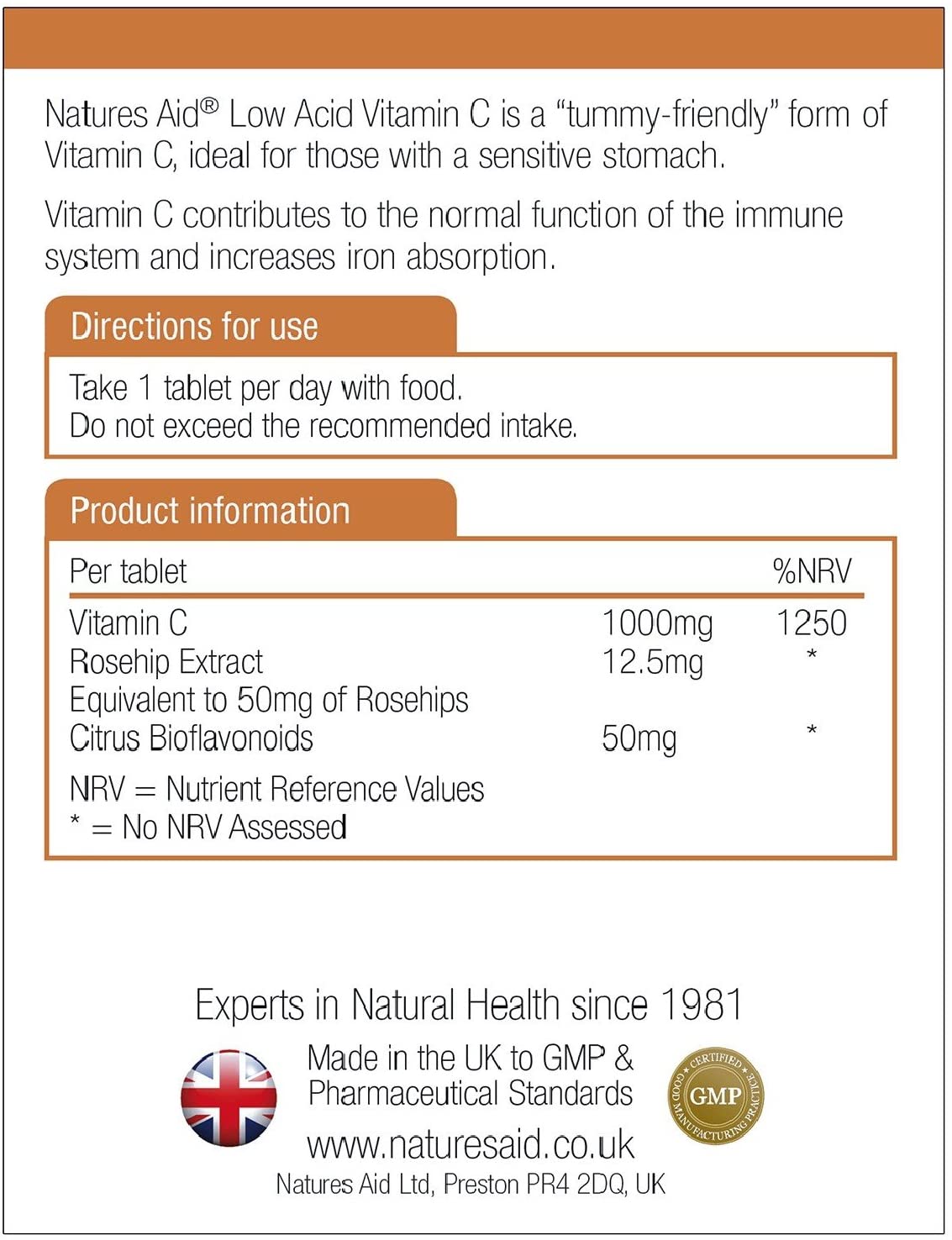 Natures Aid® Low Acid Vitamin C is a "tummy-friendly" form of Vitamin C, ideal for those with a sensitive stomach.

Vitamin C contributes to the normal function of the immune system and increases iron absorption.

Directions for use

Take 1 tablet per day with food.
Do not exceed the recommended intake.

Product information

| Per tablet | | %NRV |
|---|---|---|
| Vitamin C | 1000mg | 1250 |
| Rosehip Extract | 12.5mg | * |
| Equivalent to 50mg of Rosehips | | |
| Citrus Bioflavonoids | 50mg | * |

NRV = Nutrient Reference Values
* = No NRV Assessed

Experts in Natural Health since 1981

Made in the UK to GMP & Pharmaceutical Standards

CERTIFIED GMP GOOD MANUFACTURING PRACTICE

www.naturesaid.co.uk
Natures Aid Ltd, Preston PR4 2DQ, UK